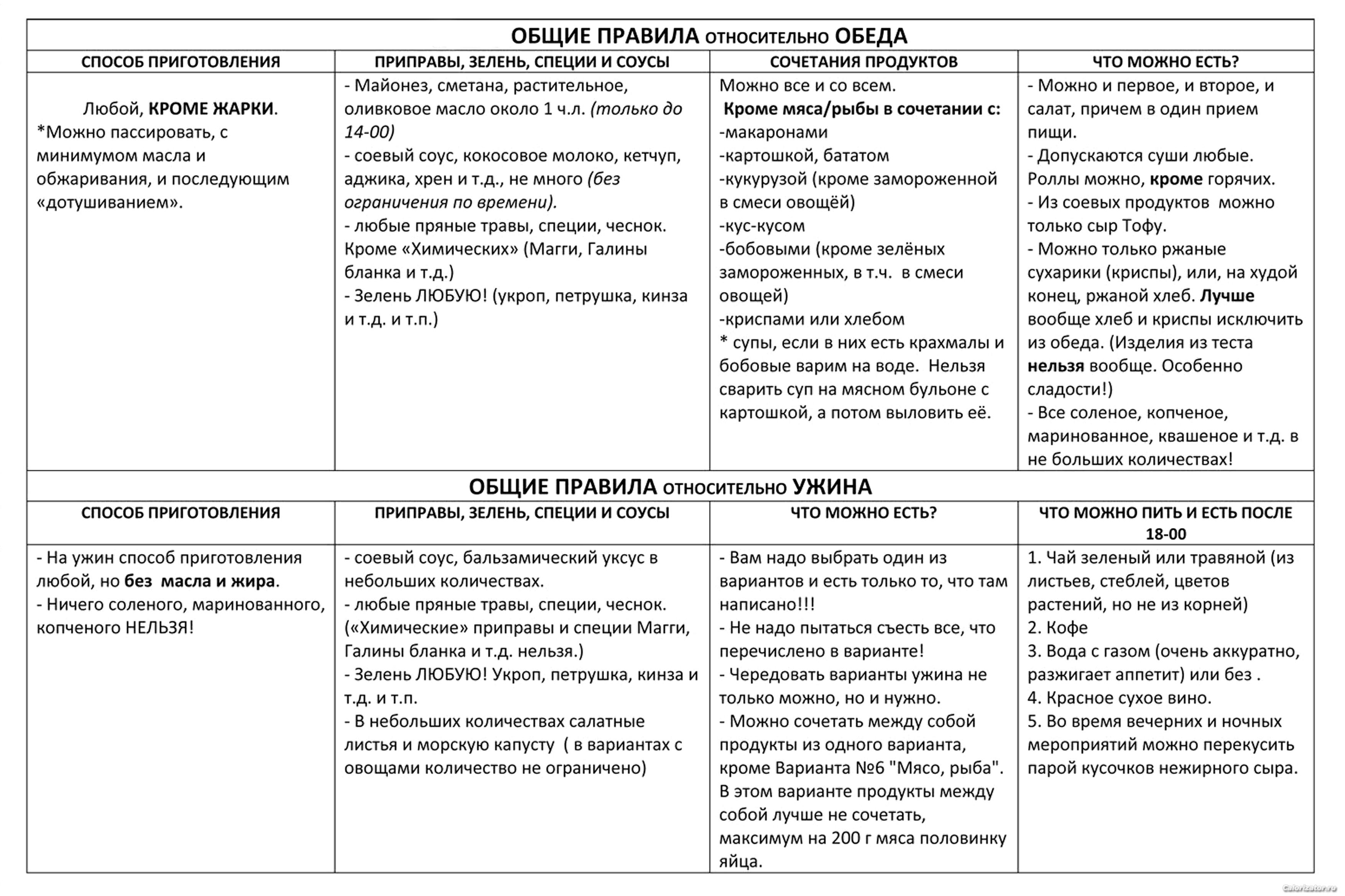 ОБЩИЕ ПРАВИЛА относительно ОБЕДА

| СПОСОБ ПРИГОТОВЛЕНИЯ | ПРИПРАВЫ, ЗЕЛЕНЬ, СПЕЦИИ И СОУСЫ | СОЧЕТАНИЯ ПРОДУКТОВ | ЧТО МОЖНО ЕСТЬ? |
|---|---|---|---|
| Любой, КРОМЕ ЖАРКИ. *Можно пассировать, с минимумом масла и обжаривания, и последующим «дотушиванием». | - Майонез, сметана, растительное, оливковое масло около 1 ч.л. (только до 14-00) - соевый соус, кокосовое молоко, кетчуп, аджика, хрен и т.д., не много (без ограничения по времени). - любые пряные травы, специи, чеснок. Кроме «Химических» (Магги, Галины бланка и т.д.) - Зелень ЛЮБУЮ! (укроп, петрушка, кинза и т.д. и т.п.) | Можно все и со всем. Кроме мяса/рыбы в сочетании с: -макаронами -картошкой, бататом -кукурузой (кроме замороженной в смеси овощёй) -кус-кусом -бобовыми (кроме зелёных замороженных, в т.ч. в смеси овощей) -криспами или хлебом * супы, если в них есть крахмалы и бобовые варим на воде. Нельзя сварить суп на мясном бульоне с картошкой, а потом выловить её. | - Можно и первое, и второе, и салат, причем в один прием пищи. - Допускаются суши любые. Роллы можно, кроме горячих. - Из соевых продуктов можно только сыр Тофу. - Можно только ржаные сухарики (криспы), или, на худой конец, ржаной хлеб. Лучше вообще хлеб и криспы исключить из обеда. (Изделия из теста нельзя вообще. Особенно сладости!) - Все соленое, копченое, маринованное, квашеное и т.д. в не больших количествах! |

ОБЩИЕ ПРАВИЛА относительно УЖИНА

| СПОСОБ ПРИГОТОВЛЕНИЯ | ПРИПРАВЫ, ЗЕЛЕНЬ, СПЕЦИИ И СОУСЫ | ЧТО МОЖНО ЕСТЬ? | ЧТО МОЖНО ПИТЬ И ЕСТЬ ПОСЛЕ 18-00 |
|---|---|---|---|
| - На ужин способ приготовления любой, но без масла и жира. - Ничего соленого, маринованного, копченого НЕЛЬЗЯ! | - соевый соус, бальзамический уксус в небольших количествах. - любые пряные травы, специи, чеснок. («Химические» приправы и специи Магги, Галины бланка и т.д. нельзя.) - Зелень ЛЮБУЮ! Укроп, петрушка, кинза и т.д. и т.п. - В небольших количествах салатные листья и морскую капусту ( в вариантах с овощами количество не ограничено) | - Вам надо выбрать один из вариантов и есть только то, что там написано!!! - Не надо пытаться съесть все, что перечислено в варианте! - Чередовать варианты ужина не только можно, но и нужно. - Можно сочетать между собой продукты из одного варианта, кроме Варианта №6 "Мясо, рыба". В этом варианте продукты между собой лучше не сочетать, максимум на 200 г мяса половинку яйца. | 1. Чай зеленый или травяной (из листьев, стеблей, цветов растений, но не из корней) 2. Кофе 3. Вода с газом (очень аккуратно, разжигает аппетит) или без . 4. Красное сухое вино. 5. Во время вечерних и ночных мероприятий можно перекусить парой кусочков нежирного сыра. |

Calorizator.ru